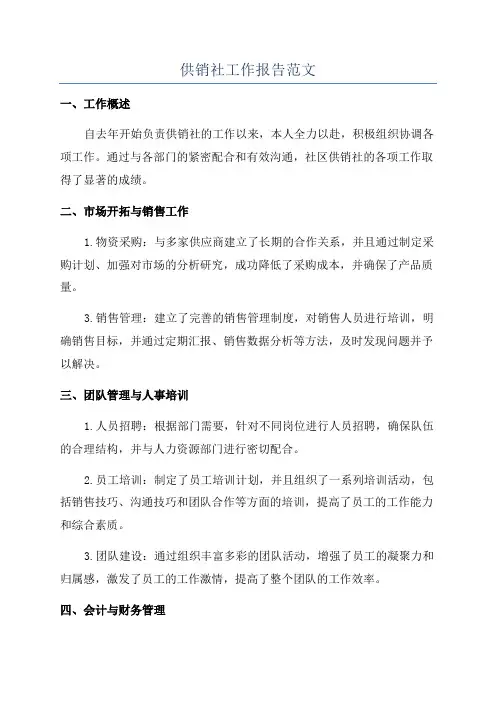 供销社工作报告范文

一、工作概述

自去年开始负责供销社的工作以来，本人全力以赴，积极组织协调各项工作。通过与各部门的紧密配合和有效沟通，社区供销社的各项工作取得了显著的成绩。

二、市场开拓与销售工作

1.物资采购：与多家供应商建立了长期的合作关系，并且通过制定采购计划、加强对市场的分析研究，成功降低了采购成本，并确保了产品质量。

3.销售管理：建立了完善的销售管理制度，对销售人员进行培训，明确销售目标，并通过定期汇报、销售数据分析等方法，及时发现问题并予以解决。

三、团队管理与人事培训

1.人员招聘：根据部门需要，针对不同岗位进行人员招聘，确保队伍的合理结构，并与人力资源部门进行密切配合。

2.员工培训：制定了员工培训计划，并且组织了一系列培训活动，包括销售技巧、沟通技巧和团队合作等方面的培训，提高了员工的工作能力和综合素质。

3.团队建设：通过组织丰富多彩的团队活动，增强了员工的凝聚力和归属感，激发了员工的工作激情，提高了整个团队的工作效率。

四、会计与财务管理